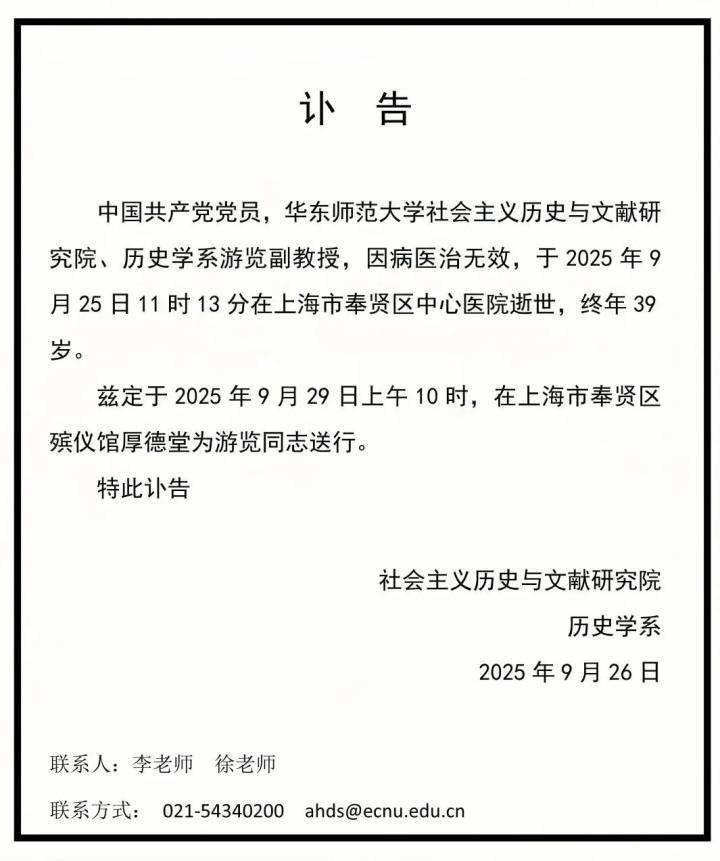 讣　告

中国共产党党员，华东师范大学社会主义历史与文献研究院、历史学系游览副教授，因病医治无效，于 2025 年 9 月 25 日 11 时 13 分在上海市奉贤区中心医院逝世，终年 39 岁。

兹定于 2025 年 9 月 29 日上午 10 时，在上海市奉贤区殡仪馆厚德堂为游览同志送行。

特此讣告

社会主义历史与文献研究院
历史学系
2025 年 9 月 26 日

联系人：李老师　徐老师
联系方式：　021-54340200　ahds@ecnu.edu.cn